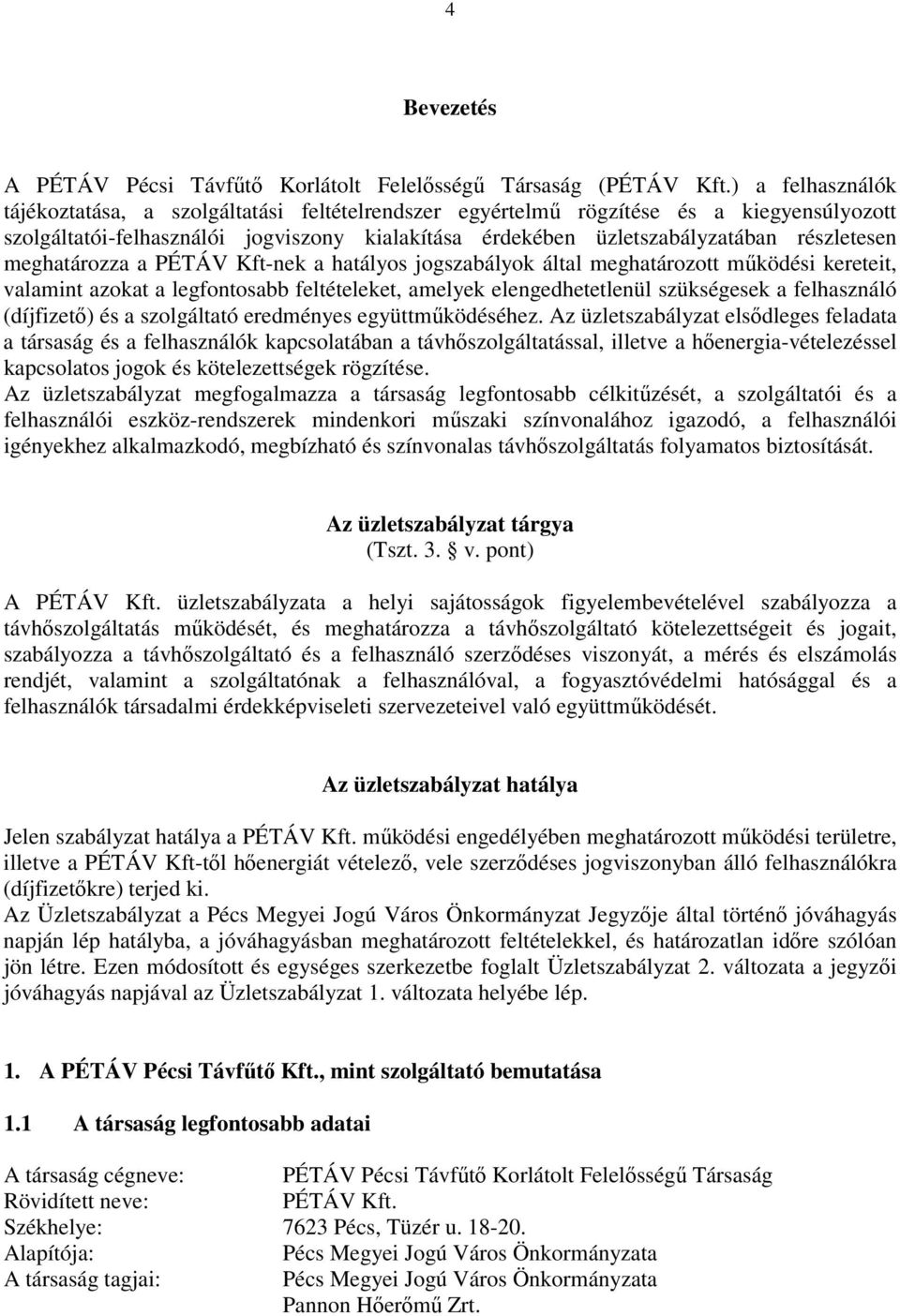 4

Bevezetés

A PÉTÁV Pécsi Távfűtő Korlátolt Felelősségű Társaság (PÉTÁV Kft.) a felhasználók tájékoztatása, a szolgáltatási feltételrendszer egyértelmű rögzítése és a kiegyensúlyozott szolgáltatói-felhasználói jogviszony kialakítása érdekében üzletszabályzatában részletesen meghatározza a PÉTÁV Kft-nek a hatályos jogszabályok által meghatározott működési kereteit, valamint azokat a legfontosabb feltételeket, amelyek elengedhetetlenül szükségesek a felhasználó (díjfizető) és a szolgáltató eredményes együttműködéséhez. Az üzletszabályzat elsődleges feladata a társaság és a felhasználók kapcsolatában a távhőszolgáltatással, illetve a hőenergia-vételezéssel kapcsolatos jogok és kötelezettségek rögzítése.
Az üzletszabályzat megfogalmazza a társaság legfontosabb célkitűzését, a szolgáltatói és a felhasználói eszköz-rendszerek mindenkori műszaki színvonalához igazodó, a felhasználói igényekhez alkalmazkodó, megbízható és színvonalas távhőszolgáltatás folyamatos biztosítását.

Az üzletszabályzat tárgya
(Tszt. 3. § v. pont)

A PÉTÁV Kft. üzletszabályzata a helyi sajátosságok figyelembevételével szabályozza a távhőszolgáltatás működését, és meghatározza a távhőszolgáltató kötelezettségeit és jogait, szabályozza a távhőszolgáltató és a felhasználó szerződéses viszonyát, a mérés és elszámolás rendjét, valamint a szolgáltatónak a felhasználóval, a fogyasztóvédelmi hatósággal és a felhasználók társadalmi érdekképviseleti szervezeteivel való együttműködését.

Az üzletszabályzat hatálya

Jelen szabályzat hatálya a PÉTÁV Kft. működési engedélyében meghatározott működési területre, illetve a PÉTÁV Kft-től hőenergiát vételező, vele szerződéses jogviszonyban álló felhasználókra (díjfizetőkre) terjed ki.
Az Üzletszabályzat a Pécs Megyei Jogú Város Önkormányzat Jegyzője által történő jóváhagyás napján lép hatályba, a jóváhagyásban meghatározott feltételekkel, és határozatlan időre szólóan jön létre. Ezen módosított és egységes szerkezetbe foglalt Üzletszabályzat 2. változata a jegyzői jóváhagyás napjával az Üzletszabályzat 1. változata helyébe lép.

1. A PÉTÁV Pécsi Távfűtő Kft., mint szolgáltató bemutatása

1.1 A társaság legfontosabb adatai

A társaság cégneve: PÉTÁV Pécsi Távfűtő Korlátolt Felelősségű Társaság
Rövidített neve: PÉTÁV Kft.
Székhelye: 7623 Pécs, Tüzér u. 18-20.
Alapítója: Pécs Megyei Jogú Város Önkormányzata
A társaság tagjai: Pécs Megyei Jogú Város Önkormányzata
Pannon Hőerőmű Zrt.